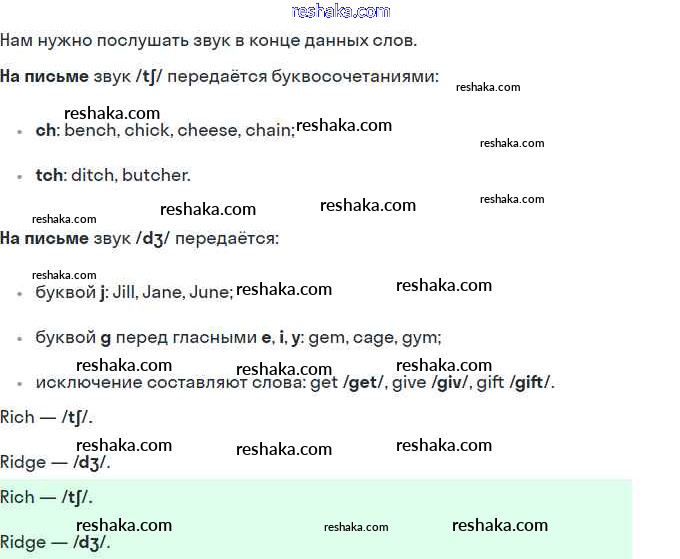 Нам нужно послушать звук в конце данных слов.

На письме звук /tʃ/ передаётся буквосочетаниями:

• ch: bench, chick, cheese, chain;

• tch: ditch, butcher.

На письме звук /dʒ/ передаётся:

• буквой j: Jill, Jane, June;

• буквой g перед гласными e, i, y: gem, cage, gym;

• исключение составляют слова: get /get/, give /giv/, gift /gift/.

Rich — /tʃ/.

Ridge — /dʒ/.

Rich — /tʃ/.

Ridge — /dʒ/.

reshaka.com